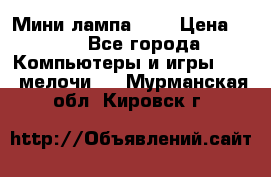 Мини лампа Цена Все города Компьютеры и игры мелочи Мурманская обл Кировск г

http://Объявлений.сайт